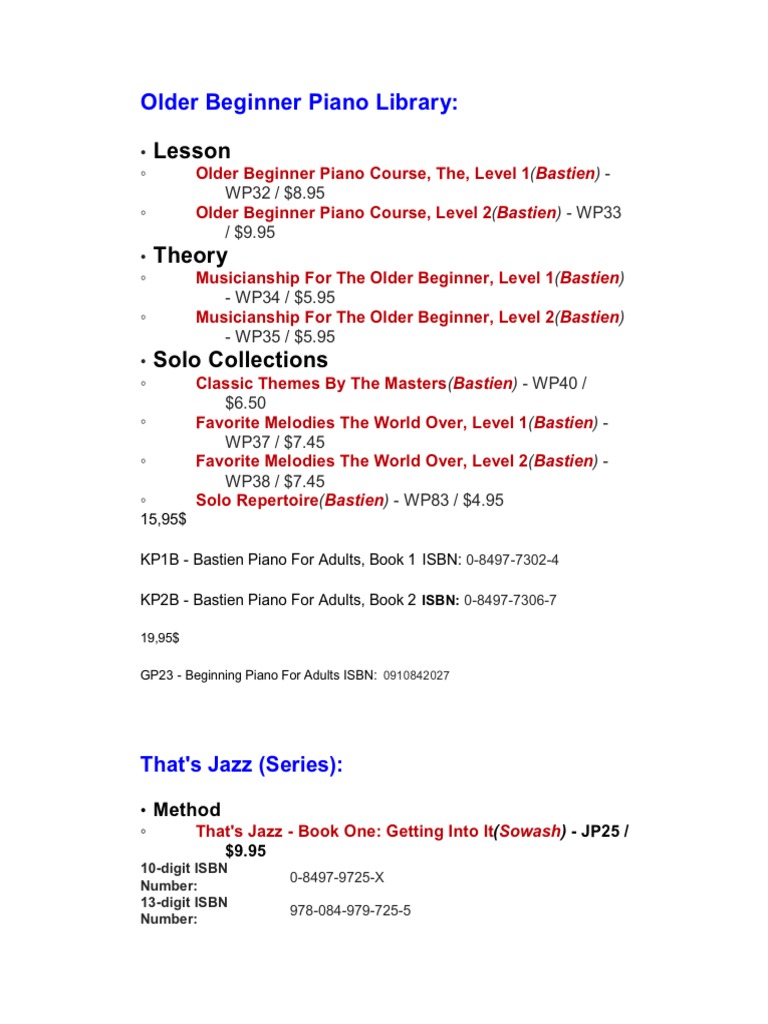 Older Beginner Piano Library:

• Lesson
◦ Older Beginner Piano Course, The, Level 1(Bastien) - WP32 / $8.95
◦ Older Beginner Piano Course, Level 2(Bastien) - WP33 / $9.95

• Theory
◦ Musicianship For The Older Beginner, Level 1(Bastien) - WP34 / $5.95
◦ Musicianship For The Older Beginner, Level 2(Bastien) - WP35 / $5.95

• Solo Collections
◦ Classic Themes By The Masters(Bastien) - WP40 / $6.50
◦ Favorite Melodies The World Over, Level 1(Bastien) - WP37 / $7.45
◦ Favorite Melodies The World Over, Level 2(Bastien) - WP38 / $7.45
◦ Solo Repertoire(Bastien) - WP83 / $4.95

15,95$

KP1B - Bastien Piano For Adults, Book 1 ISBN: 0-8497-7302-4

KP2B - Bastien Piano For Adults, Book 2 ISBN: 0-8497-7306-7

19,95$

GP23 - Beginning Piano For Adults ISBN: 0910842027

That's Jazz (Series):

• Method
◦ That's Jazz - Book One: Getting Into It(Sowash) - JP25 / $9.95

| 10-digit ISBN Number: | 0-8497-9725-X |
|---|---|
| 13-digit ISBN Number: | 978-084-979-725-5 |